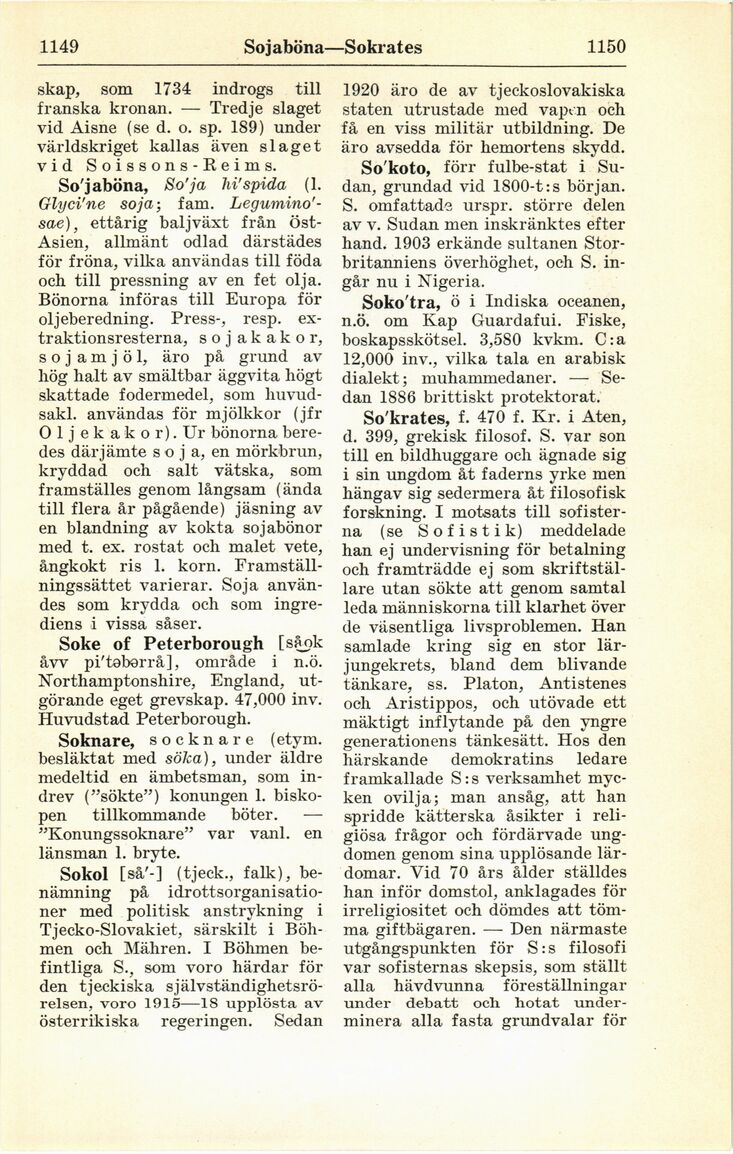 1149 Sojaböna—Sokrates 1150

skap, som 1734 indrogs till franska kronan. — Tredje slaget vid Aisne (se d. o. sp. 189) under världskriget kallas även slaget vid Soissons-Reims.

So'jaböna, So'ja hi'spida (l. Glyci'ne soja; fam. Legumino'sae), ettårig baljväxt från Öst-Asien, allmänt odlad därstädes för fröna, vilka användas till föda och till pressning av en fet olja. Bönorna införas till Europa för oljeberedning. Press-, resp. extraktionsresterna, sojakakor, sojamjöl, äro på grund av hög halt av smältbar äggvita högt skattade fodermedel, som huvudsakl. användas för mjölkkor (jfr Oljekakor). Ur bönorna beredes därjämte soja, en mörkbrun, kryddad och salt vätska, som framställes genom långsam (ända till flera år pågående) jäsning av en blandning av kokta sojabönor med t. ex. rostat och malet vete, ångkokt ris l. korn. Framställningssättet varierar. Soja användes som krydda och som ingrediens i vissa såser.

Soke of Peterborough [såok åvv pi'təbərrå], område i n.ö. Northamptonshire, England, utgörande eget grevskap. 47,000 inv. Huvudstad Peterborough.

Soknare, socknare (etym. besläktat med söka), under äldre medeltid en ämbetsman, som indrev ("sökte") konungen l. biskopen tillkommande böter. — "Konungssoknare" var vanl. en länsman l. bryte.

Sokol [så'-] (tjeck., falk), benämning på idrottsorganisationer med politisk anstrykning i Tjecko-Slovakiet, särskilt i Böhmen och Mähren. I Böhmen befintliga S., som voro härdar för den tjeckiska självständighetsrörelsen, voro 1915—18 upplösta av österrikiska regeringen. Sedan 1920 äro de av tjeckoslovakiska staten utrustade med vapen och få en viss militär utbildning. De äro avsedda för hemortens skydd.

So'koto, förr fulbe-stat i Sudan, grundad vid 1800-t:s början. S. omfattade urspr. större delen av v. Sudan men inskränktes efter hand. 1903 erkände sultanen Storbritanniens överhöghet, och S. ingår nu i Nigeria.

Soko'tra, ö i Indiska oceanen, n.ö. om Kap Guardafui. Fiske, boskapsskötsel. 3,580 kvkm. C:a 12,000 inv., vilka tala en arabisk dialekt; muhammedaner. — Sedan 1886 brittiskt protektorat.

So'krates, f. 470 f. Kr. i Aten, d. 399, grekisk filosof. S. var son till en bildhuggare och ägnade sig i sin ungdom åt faderns yrke men hängav sig sedermera åt filosofisk forskning. I motsats till sofisterna (se Sofistik) meddelade han ej undervisning för betalning och framträdde ej som skriftställare utan sökte att genom samtal leda människorna till klarhet över de väsentliga livsproblemen. Han samlade kring sig en stor lärjungekrets, bland dem blivande tänkare, ss. Platon, Antistenes och Aristippos, och utövade ett mäktigt inflytande på den yngre generationens tänkesätt. Hos den härskande demokratins ledare framkallade S:s verksamhet mycken ovilja; man ansåg, att han spridde kätterska åsikter i religiösa frågor och fördärvade ungdomen genom sina upplösande lärdomar. Vid 70 års ålder ställdes han inför domstol, anklagades för irreligiositet och dömdes att tömma giftbägaren. — Den närmaste utgångspunkten för S:s filosofi var sofisternas skepsis, som ställt alla hävdvunna föreställningar under debatt och hotat underminera alla fasta grundvalar för